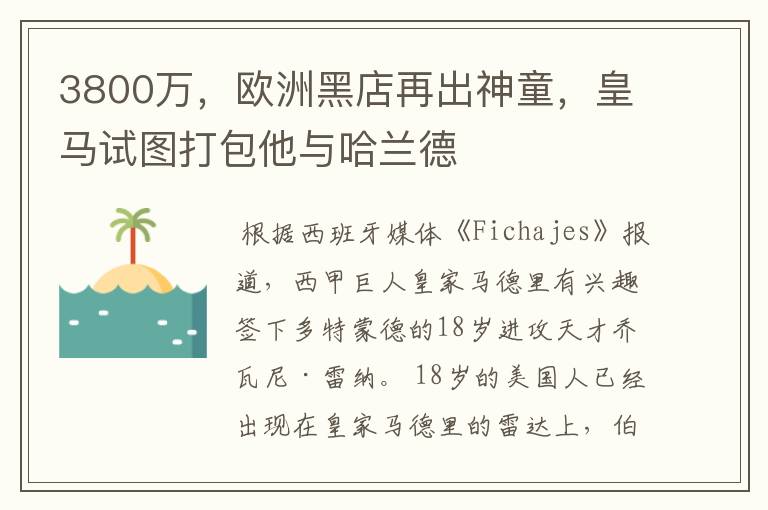 3800万，欧洲黑店再出神童，皇马试图打包他与哈兰德

根据西班牙媒体《Fichajes》报道，西甲巨人皇家马德里有兴趣签下多特蒙德的18岁进攻天才乔瓦尼·雷纳。18岁的美国人已经出现在皇家马德里的雷达上，伯